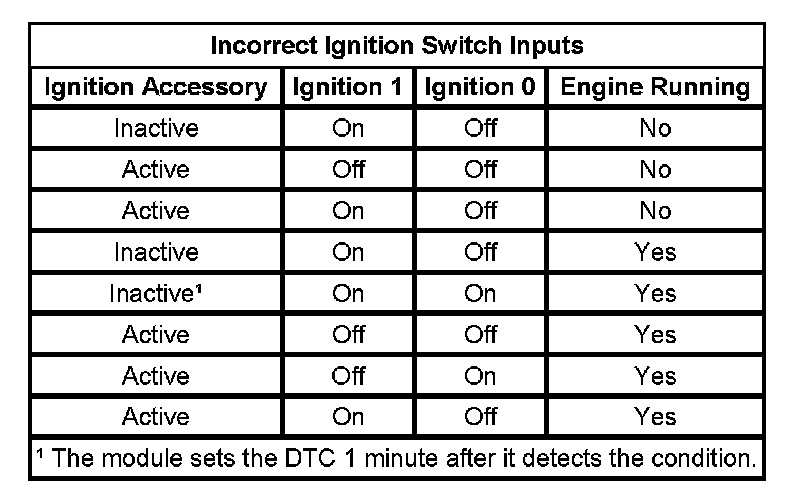 | Incorrect Ignition Switch Inputs | | | |
|---|---|---|---|
| Ignition Accessory | Ignition 1 | Ignition 0 | Engine Running |
| Inactive | On | Off | No |
| Active | Off | Off | No |
| Active | On | Off | No |
| Inactive | On | Off | Yes |
| Inactive$^{1}$ | On | On | Yes |
| Active | Off | Off | Yes |
| Active | Off | On | Yes |
| Active | On | Off | Yes |
| $^{1}$ The module sets the DTC 1 minute after it detects the condition. | | | |